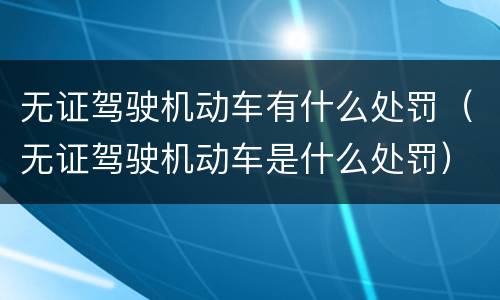 无证驾驶机动车有什么处罚（无证驾驶机动车是什么处罚）